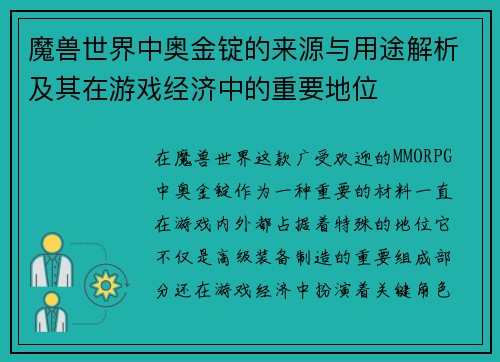 魔兽世界中奥金锭的来源与用途解析及其在游戏经济中的重要地位

在魔兽世界这款广受欢迎的MMORPG中奥金锭作为一种重要的材料一直在游戏内外都占据着特殊的地位它不仅是高级装备制造的重要组成部分还在游戏经济中扮演着关键角色